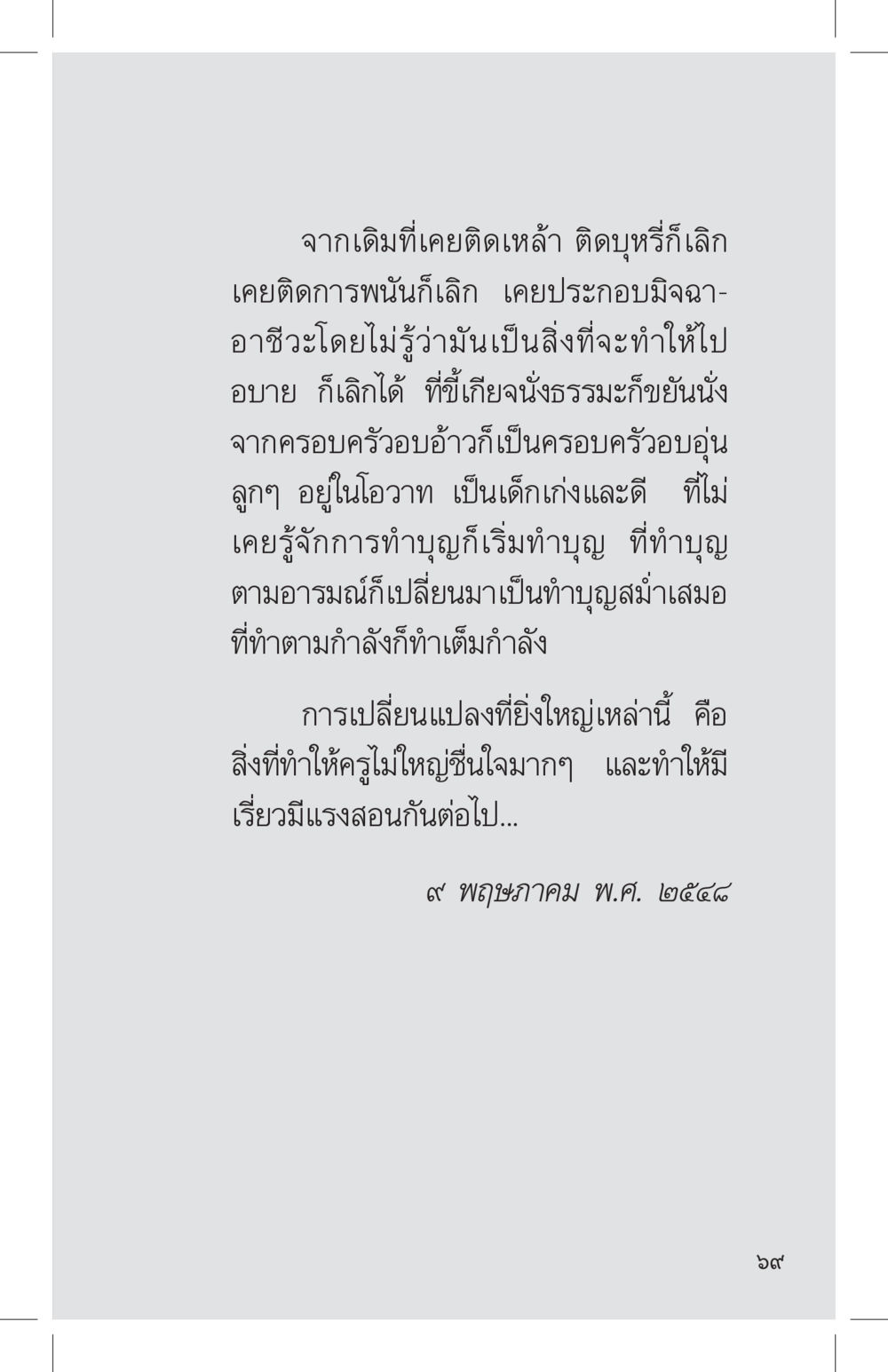 จากเดิมที่เคยติดเหล้า ติดบุหรี่ก็เลิก เคยติดการพนันก็เลิก เคยประกอบมิจฉาอาชีวะโดยไม่รู้ว่ามันเป็นสิ่งที่จะทำให้ไปอบาย ก็เลิกได้ ที่ขี้เกียจนั่งธรรมะก็ขยันนั่ง จากครอบครัวอบอ้าวก็เป็นครอบครัวอบอุ่น ลูกๆ อยู่ในโอวาท เป็นเด็กเก่งและดี ที่ไม่เคยรู้จักการทำบุญก็เริ่มทำบุญ ที่ทำบุญตามอารมณ์ก็เปลี่ยนมาเป็นทำบุญสม่ำเสมอ ที่ทำตามกำลังก็ทำเต็มกำลัง

การเปลี่ยนแปลงที่ยิ่งใหญ่เหล่านี้ คือสิ่งที่ทำให้ครูไม่ใหญ่ชื่นใจมากๆ และทำให้มีเรี่ยวมีแรงสอนกันต่อไป...

๙ พฤษภาคม พ.ศ. ๒๕๔๘

๖๙